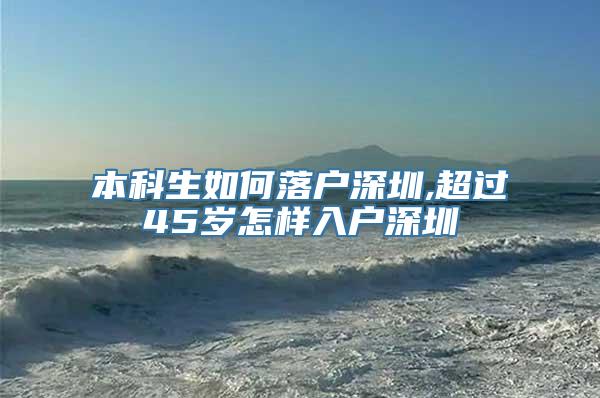 本科生如何落户深圳,超过45岁怎样入户深圳